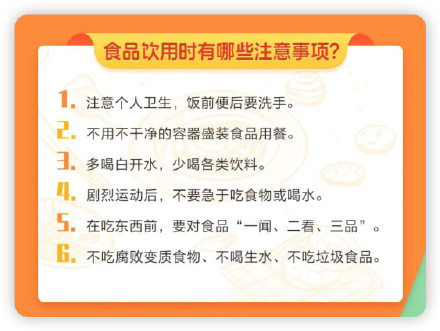 食品饮用时有哪些注意事项?

1. 注意个人卫生，饭前便后要洗手。

2. 不用不干净的容器盛装食品用餐。

3. 多喝白开水，少喝各类饮料。

4. 剧烈运动后，不要急于吃食物或喝水。

5. 在吃东西前，要对食品“一闻、二看、三品”。

6. 不吃腐败变质食物、不喝生水、不吃垃圾食品。